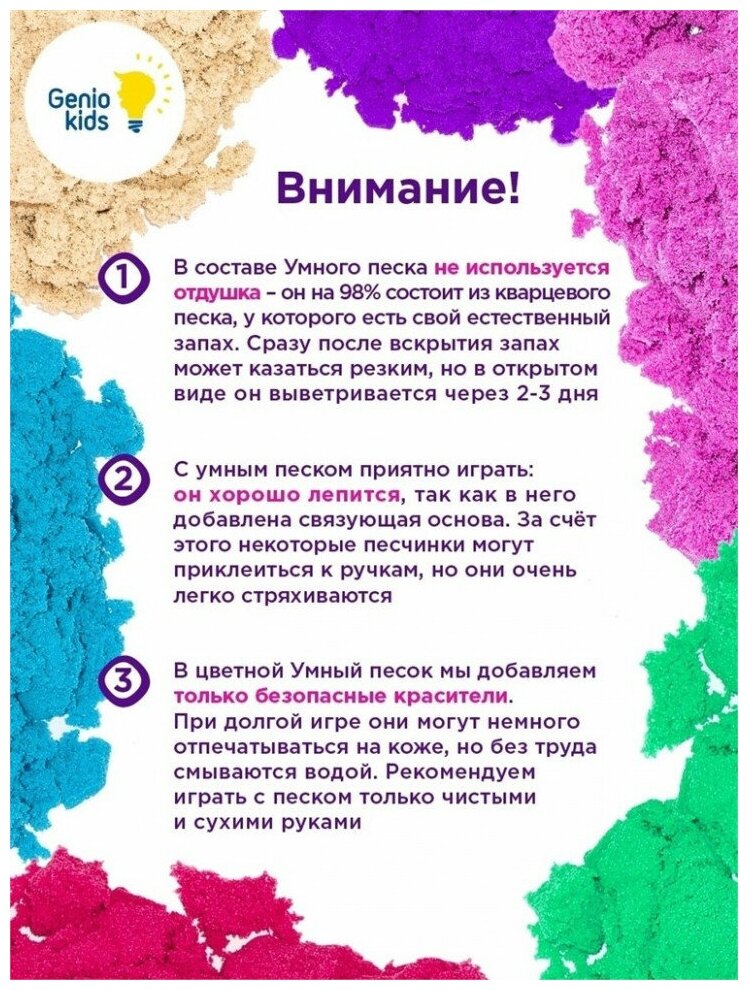 Genio kids

Внимание!

1 В составе Умного песка не используется отдушка – он на 98% состоит из кварцевого песка, у которого есть свой естественный запах. Сразу после вскрытия запах может казаться резким, но в открытом виде он выветривается через 2-3 дня

2 С умным песком приятно играть: он хорошо лепится, так как в него добавлена связующая основа. За счёт этого некоторые песчинки могут приклеиться к ручкам, но они очень легко стряхиваются

3 В цветной Умный песок мы добавляем только безопасные красители. При долгой игре они могут немного отпечатываться на коже, но без труда смываются водой. Рекомендуем играть с песком только чистыми и сухими руками